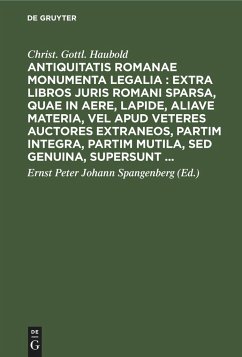 DE GRUYTER

Christ. Gottl. Haubold

ANTIQUITATIS ROMANAE MONUMENTA LEGALIA : EXTRA LIBROS JURIS ROMANI SPARSA, QUAE IN AERE, LAPIDE, ALIAVE MATERIA, VEL APUD VETERES AUCTORES EXTRANEOS, PARTIM INTEGRA, PARTIM MUTILA, SED GENUINA, SUPERSUNT ...

Ernst Peter Johann Spangenberg (Ed.)

DE G